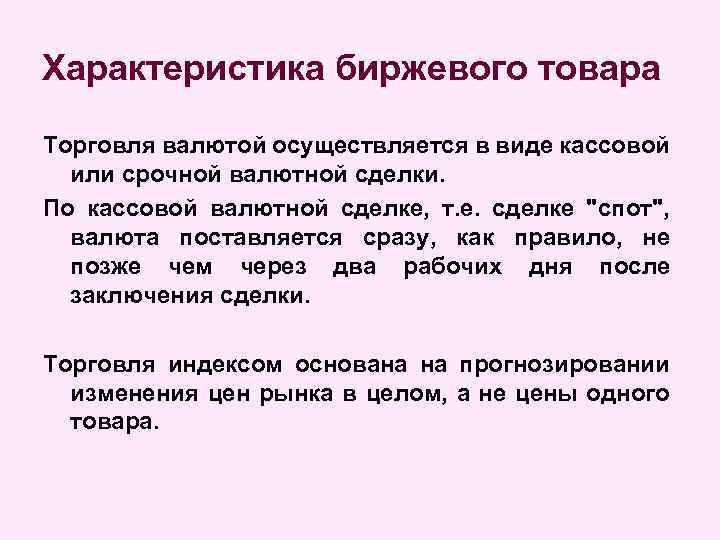 Характеристика биржевого товара

Торговля валютой осуществляется в виде кассовой или срочной валютной сделки.

По кассовой валютной сделке, т.е. сделке "спот", валюта поставляется сразу, как правило, не позже чем через два рабочих дня после заключения сделки.

Торговля индексом основана на прогнозировании изменения цен рынка в целом, а не цены одного товара.